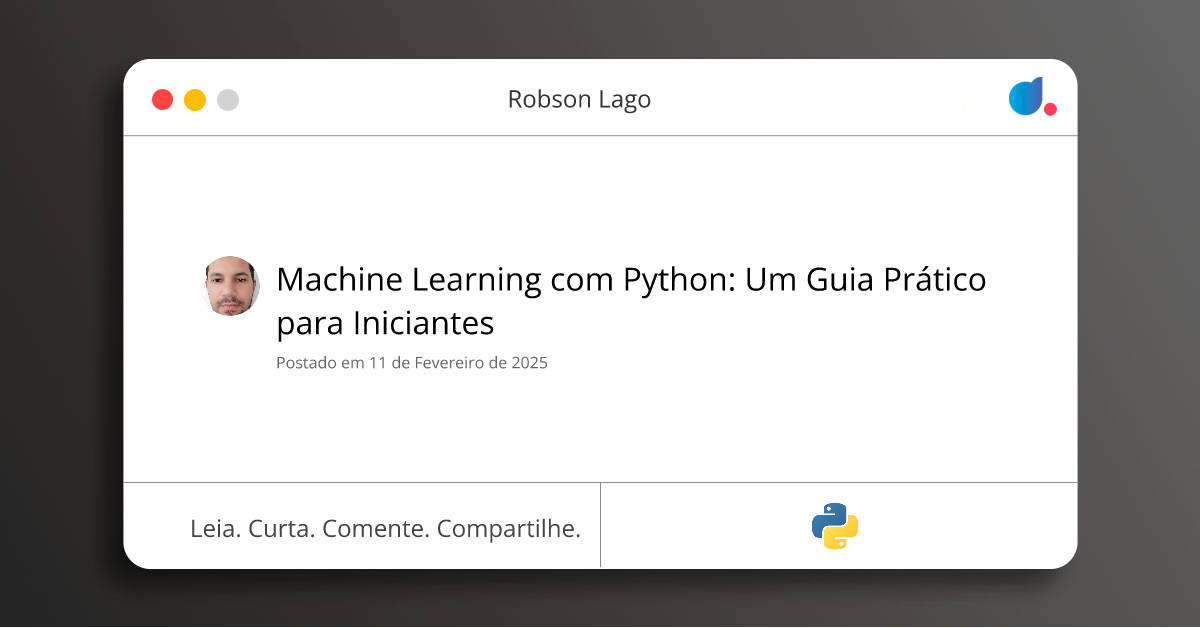 Robson Lago

Machine Learning com Python: Um Guia Prático para Iniciantes

Postado em 11 de Fevereiro de 2025

Leia. Curta. Comente. Compartilhe.